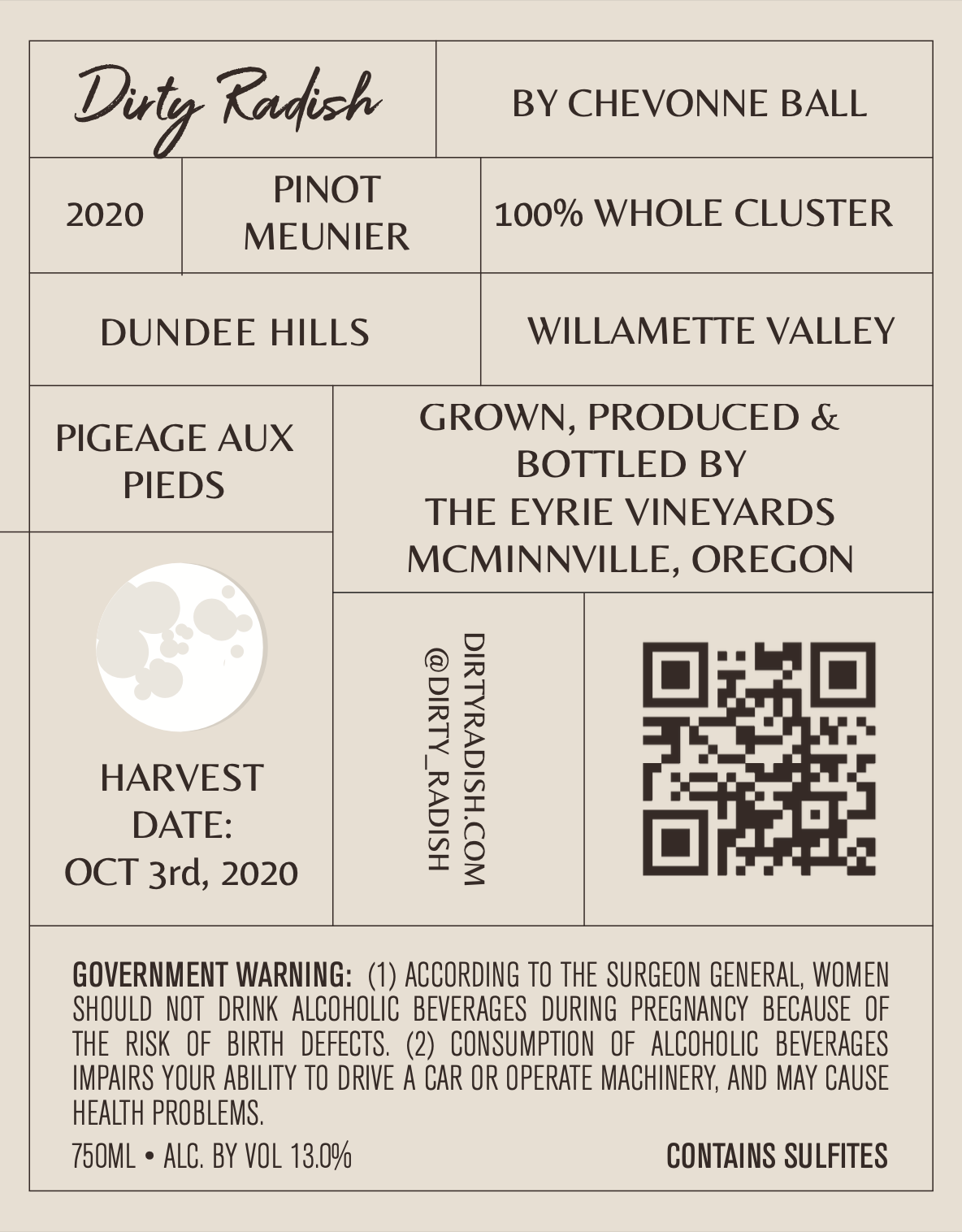 Dirty Radish

BY CHEVONNE BALL

2020

PINOT MEUNIER

100% WHOLE CLUSTER

DUNDEE HILLS

WILLAMETTE VALLEY

PIGEAGE AUX PIEDS

GROWN, PRODUCED & BOTTLED BY
THE EYRIE VINEYARDS
MCMINNVILLE, OREGON

HARVEST DATE:
OCT 3rd, 2020

DIRTYRADISH.COM
@DIRTY_RADISH

GOVERNMENT WARNING: (1) ACCORDING TO THE SURGEON GENERAL, WOMEN SHOULD NOT DRINK ALCOHOLIC BEVERAGES DURING PREGNANCY BECAUSE OF THE RISK OF BIRTH DEFECTS. (2) CONSUMPTION OF ALCOHOLIC BEVERAGES IMPAIRS YOUR ABILITY TO DRIVE A CAR OR OPERATE MACHINERY, AND MAY CAUSE HEALTH PROBLEMS.

750ML • ALC. BY VOL 13.0%

CONTAINS SULFITES